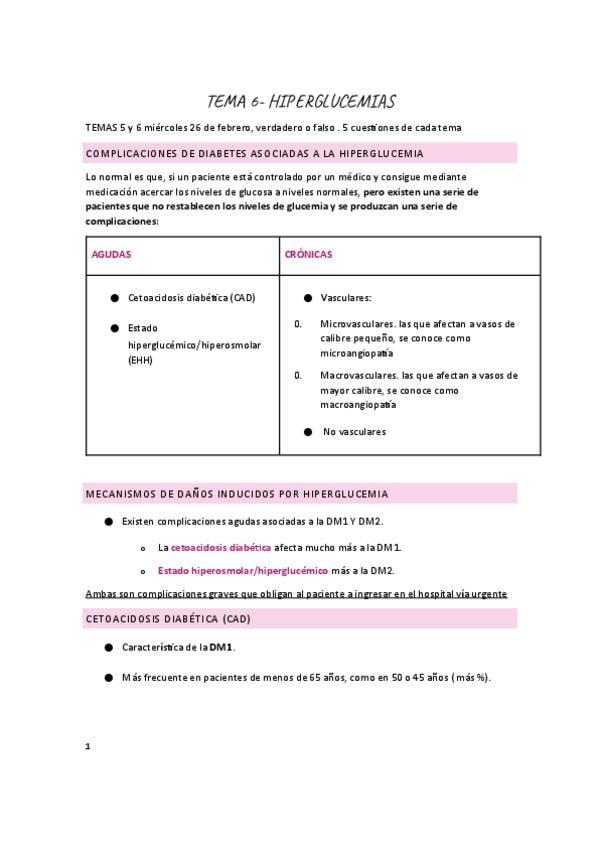 TEMA 6- HIPERGLUCEMIAS

TEMAS 5 y 6 miércoles 26 de febrero, verdadero o falso . 5 cuestiones de cada tema

COMPLICACIONES DE DIABETES ASOCIADAS A LA HIPERGLUCEMIA

Lo normal es que, si un paciente está controlado por un médico y consigue mediante medicación acercar los niveles de glucosa a niveles normales, pero existen una serie de pacientes que no restablecen los niveles de glucemia y se produzcan una serie de complicaciones:

| AGUDAS | CRÓNICAS |
|---|---|
| ● Cetoacidosis diabética (CAD) ● Estado hiperglucémico/hiperosmolar (EHH) | ● Vasculares: 0. Microvasculares. las que afectan a vasos de calibre pequeño, se conoce como microangiopatía 0. Macrovasculares. las que afectan a vasos de mayor calibre, se conoce como macroangiopatía ● No vasculares |

MECANISMOS DE DAÑOS INDUCIDOS POR HIPERGLUCEMIA

● Existen complicaciones agudas asociadas a la DM1 Y DM2.

o La cetoacidosis diabética afecta mucho más a la DM1.

o Estado hiperosmolar/hiperglucémico más a la DM2.

Ambas son complicaciones graves que obligan al paciente a ingresar en el hospital vía urgente

CETOACIDOSIS DIABÉTICA (CAD)

● Característica de la DM1.

● Más frecuente en pacientes de menos de 65 años, como en 50 o 45 años (más %).

1